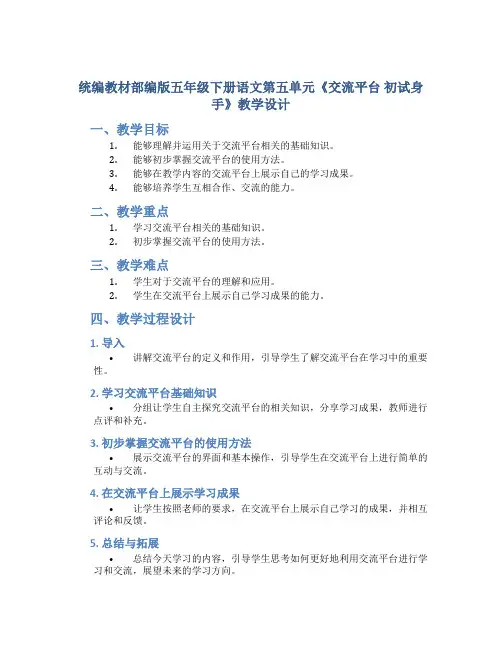 统编教材部编版五年级下册语文第五单元《交流平台 初试身手》教学设计

一、教学目标

1. 能够理解并运用关于交流平台相关的基础知识。
2. 能够初步掌握交流平台的使用方法。
3. 能够在教学内容的交流平台上展示自己的学习成果。
4. 能够培养学生互相合作、交流的能力。

二、教学重点

1. 学习交流平台相关的基础知识。
2. 初步掌握交流平台的使用方法。

三、教学难点

1. 学生对于交流平台的理解和应用。
2. 学生在交流平台上展示自己学习成果的能力。

四、教学过程设计

1. 导入

• 讲解交流平台的定义和作用，引导学生了解交流平台在学习中的重要性。

2. 学习交流平台基础知识

• 分组让学生自主探究交流平台的相关知识，分享学习成果，教师进行点评和补充。

3. 初步掌握交流平台的使用方法

• 展示交流平台的界面和基本操作，引导学生在交流平台上进行简单的互动与交流。

4. 在交流平台上展示学习成果

• 让学生按照老师的要求，在交流平台上展示自己学习的成果，并相互评论和反馈。

5. 总结与拓展

• 总结今天学习的内容，引导学生思考如何更好地利用交流平台进行学习和交流，展望未来的学习方向。